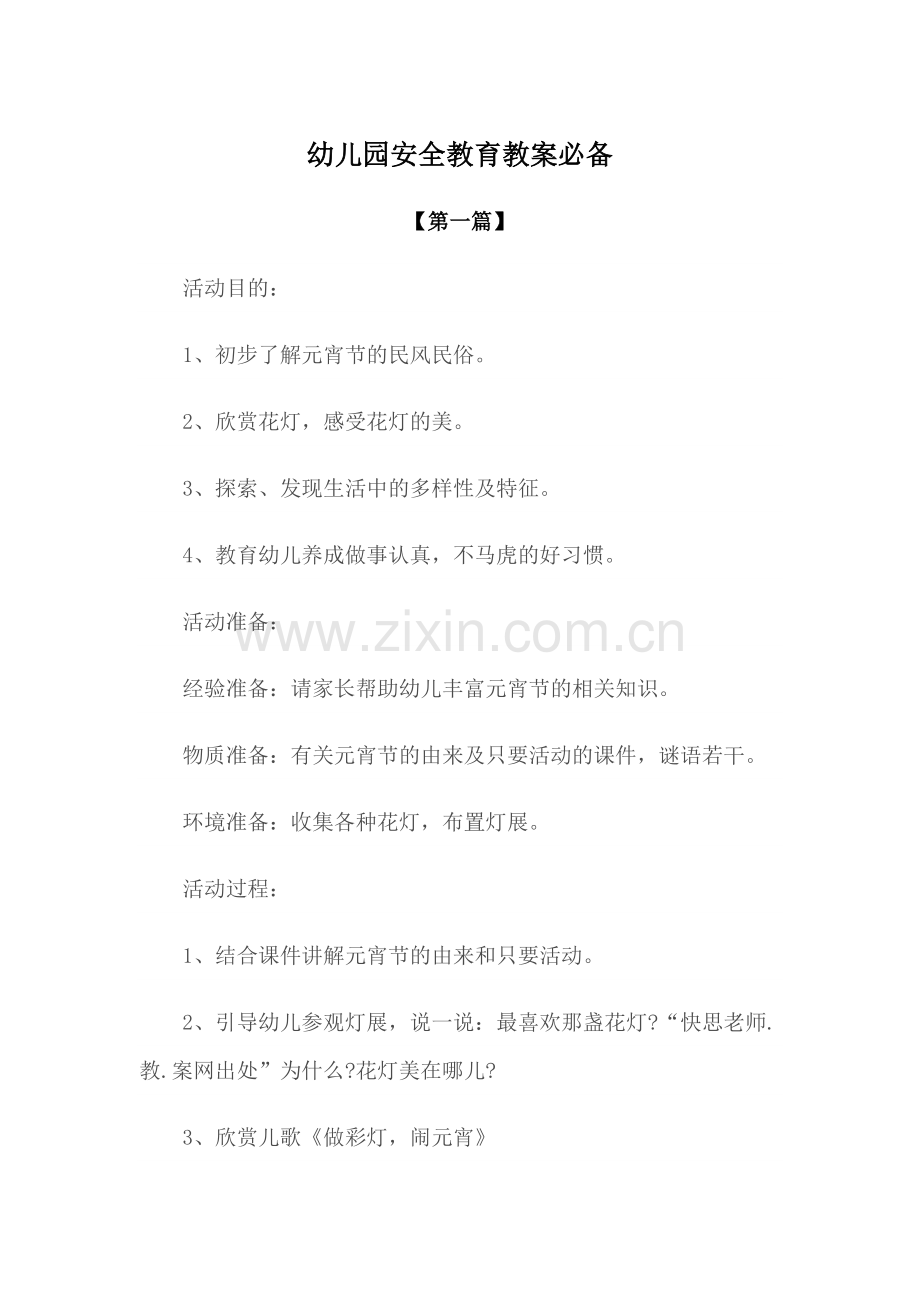 幼儿园安全教育教案必备

【第一篇】

活动目的：

1、初步了解元宵节的民风民俗。

2、欣赏花灯，感受花灯的美。

3、探索、发现生活中的多样性及特征。

4、教育幼儿养成做事认真，不马虎的好习惯。

活动准备：

www.zixin.com.cn

经验准备：请家长帮助幼儿丰富元宵节的相关知识。

物质准备：有关元宵节的由来及只要活动的课件，谜语若干。

环境准备：收集各种花灯，布置灯展。

活动过程：

1、结合课件讲解元宵节的由来和只要活动。

2、引导幼儿参观灯展，说一说：最喜欢那盏花灯?“快思老师.教.案网出处”为什么?花灯美在哪儿?

3、欣赏儿歌《做彩灯，闹元宵》